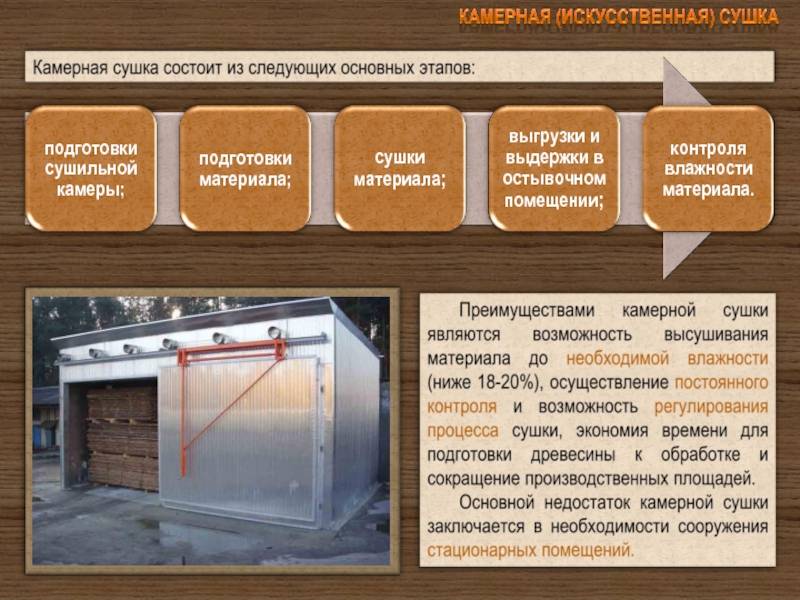 КАМЕРНАЯ (ИСКУССТВЕННАЯ) СУШКА

Камерная сушка состоит из следующих основных этапов:

подготовки сушильной камеры;

подготовки материала;

сушки материала;

выгрузки и выдержки в остывочном помещении;

контроля влажности материала.

Преимуществами камерной сушки являются возможность высушивания материала до необходимой влажности (ниже 18-20%), осуществление постоянного контроля и возможность регулирования процесса сушки, экономия времени для подготовки древесины к обработке и сокращение производственных площадей.

Основной недостаток камерной сушки заключается в необходимости сооружения стационарных помещений.